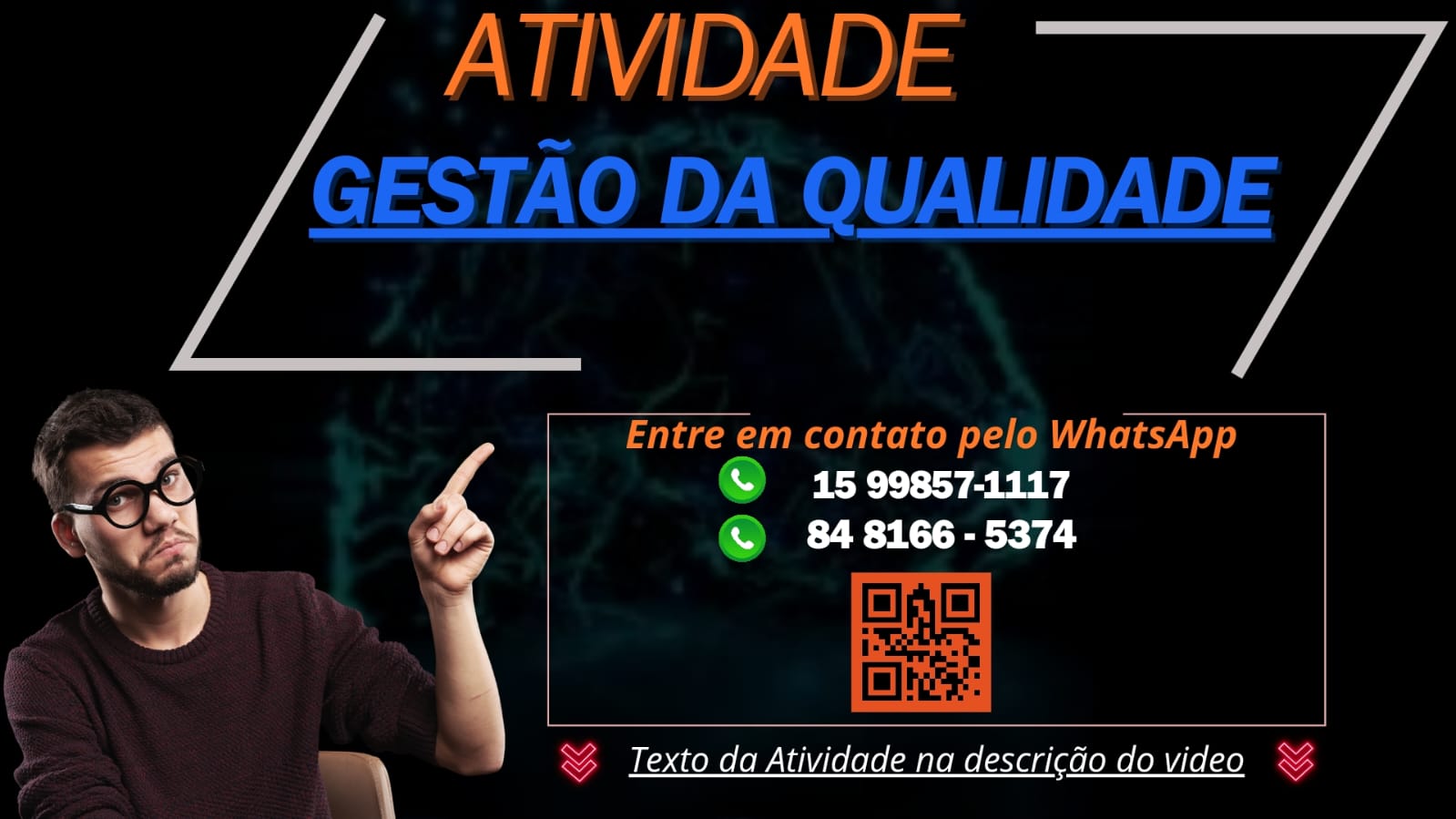 ATIVIDADE

GESTÃO DA QUALIDADE

Entre em contato pelo WhatsApp

15 99857-1117

84 8166 - 5374

Texto da Atividade na descrição do video